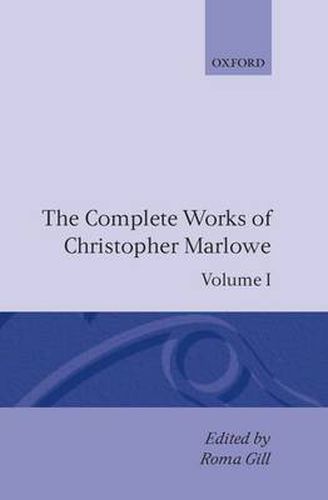 OXFORD

The Complete Works of Christopher Marlowe

Volume I

Edited by
Roma Gill